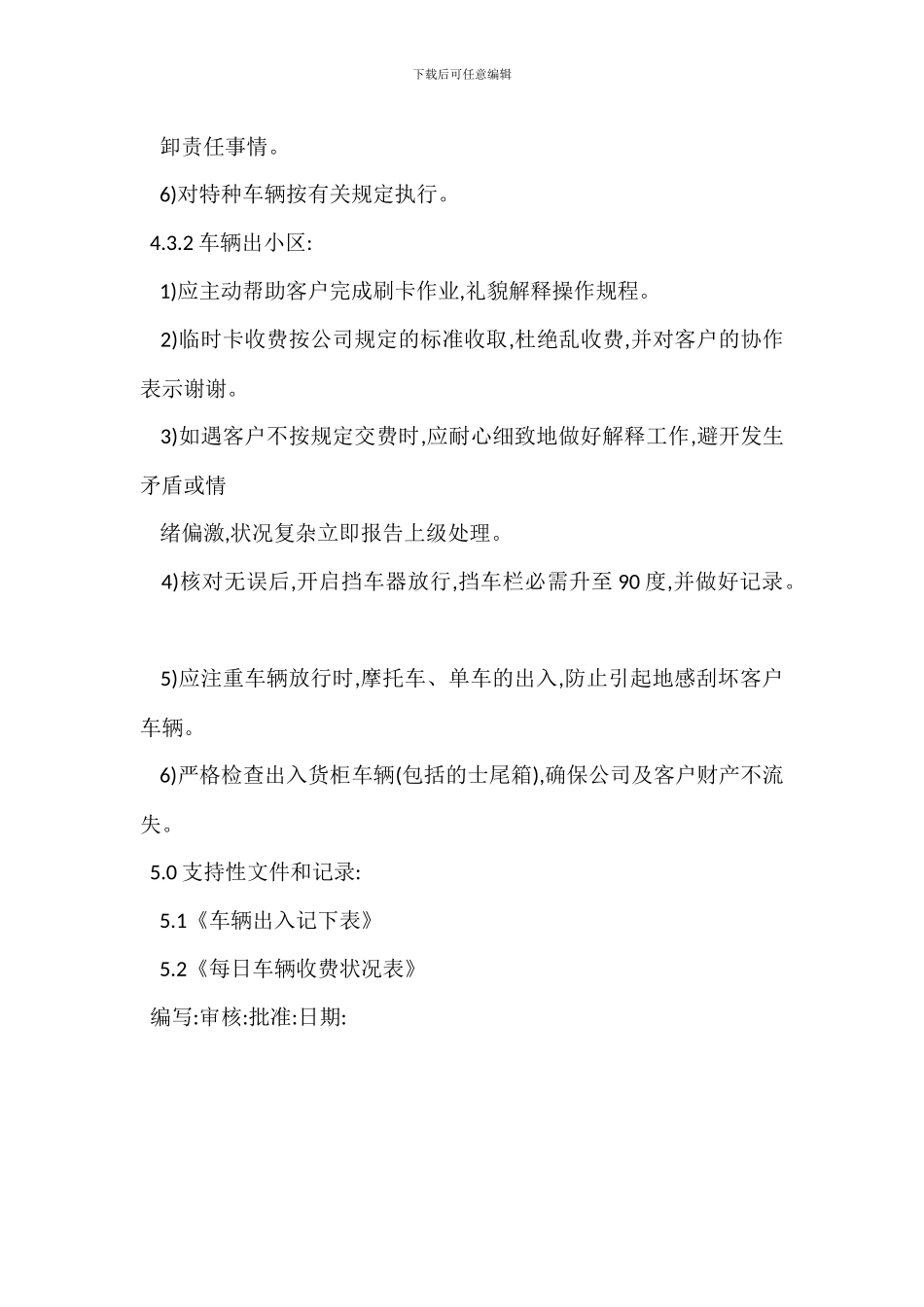 下载后可任意编辑

卸责任事情。

6)对特种车辆按有关规定执行。

4.3.2 车辆出小区:

1)应主动帮助客户完成刷卡作业,礼貌解释操作规程。

2)临时卡收费按公司规定的标准收取,杜绝乱收费,并对客户的协作表示谢谢。

3)如遇客户不按规定交费时,应耐心细致地做好解释工作,避开发生矛盾或情

绪偏激,状况复杂立即报告上级处理。

4)核对无误后,开启挡车器放行,挡车栏必需升至 90 度,并做好记录。

5)应注重车辆放行时,摩托车、单车的出入,防止引起地感刮坏客户车辆。

6)严格检查出入货柜车辆(包括的士尾箱),确保公司及客户财产不流失。

5.0 支持性文件和记录:

5.1《车辆出入记下表》

5.2《每日车辆收费状况表》

编写:审核:批准:日期: